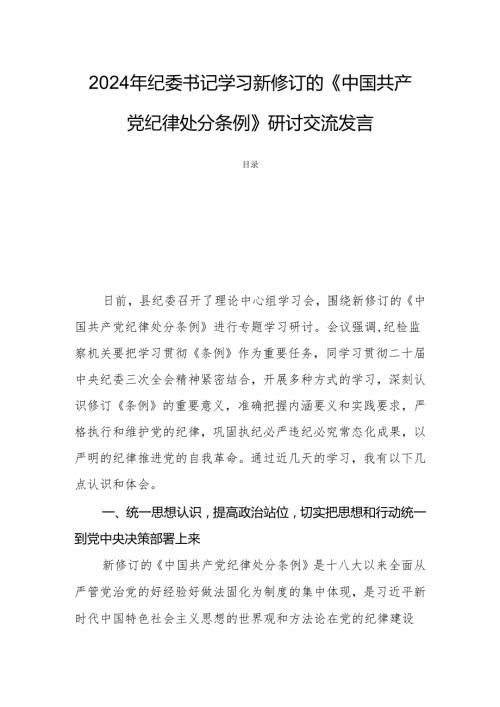 2024年纪委书记学习新修订的《中国共产党纪律处分条例》研讨交流发言

目录

日前，县纪委召开了理论中心组学习会，围绕新修订的《中国共产党纪律处分条例》进行专题学习研讨。会议强调，纪检监察机关要把学习贯彻《条例》作为重要任务，同学习贯彻二十届中央纪委三次全会精神紧密结合，开展多种方式的学习，深刻认识修订《条例》的重要意义，准确把握内涵要义和实践要求，严格执行和维护党的纪律，巩固执纪必严违纪必究常态化成果，以严明的纪律推进党的自我革命。通过近几天的学习，我有以下几点认识和体会。

一、统一思想认识，提高政治站位，切实把思想和行动统一到党中央决策部署上来

新修订的《中国共产党纪律处分条例》是十八大以来全面从严管党治党的好经验好做法固化为制度的集中体现，是习近平新时代中国特色社会主义思想的世界观和方法论在党的纪律建设